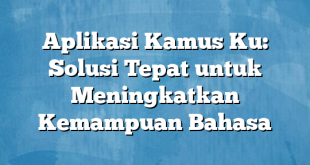 Aplikasi Kamus Ku: Solusi Tepat untuk Meningkatkan Kemampuan Bahasa